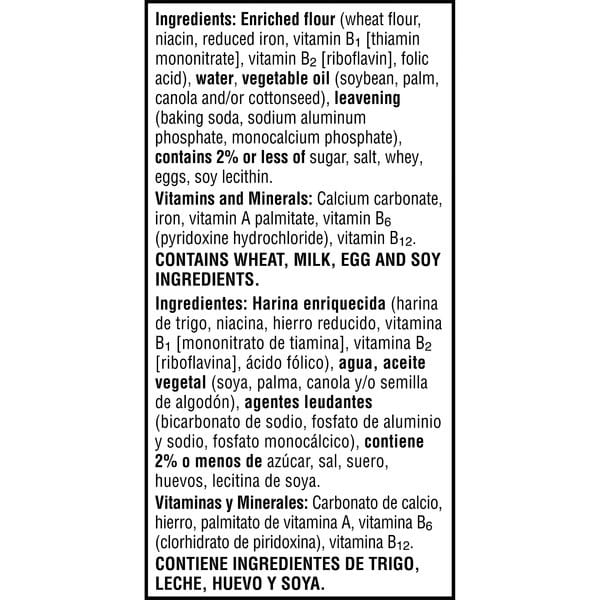 Ingredients: Enriched flour (wheat flour, niacin, reduced iron, vitamin $B_1$ [thiamin mononitrate], vitamin $B_2$ [riboflavin], folic acid), water, vegetable oil (soybean, palm, canola and/or cottonseed), leavening (baking soda, sodium aluminum phosphate, monocalcium phosphate), contains 2% or less of sugar, salt, whey, eggs, soy lecithin.

Vitamins and Minerals: Calcium carbonate, iron, vitamin A palmitate, vitamin $B_6$ (pyridoxine hydrochloride), vitamin $B_{12}$.

CONTAINS WHEAT, MILK, EGG AND SOY INGREDIENTS.

Ingredientes: Harina enriquecida (harina de trigo, niacina, hierro reducido, vitamina $B_1$ [mononitrato de tiamina], vitamina $B_2$ [riboflavina], ácido fólico), agua, aceite vegetal (soya, palma, canola y/o semilla de algodón), agentes leudantes (bicarbonato de sodio, fosfato de aluminio y sodio, fosfato monocálcico), contiene 2% o menos de azúcar, sal, suero, huevos, lecitina de soya.

Vitaminas y Minerales: Carbonato de calcio, hierro, palmitato de vitamina A, vitamina $B_6$ (clorhidrato de piridoxina), vitamina $B_{12}$.

CONTIENE INGREDIENTES DE TRIGO, LECHE, HUEVO Y SOYA.